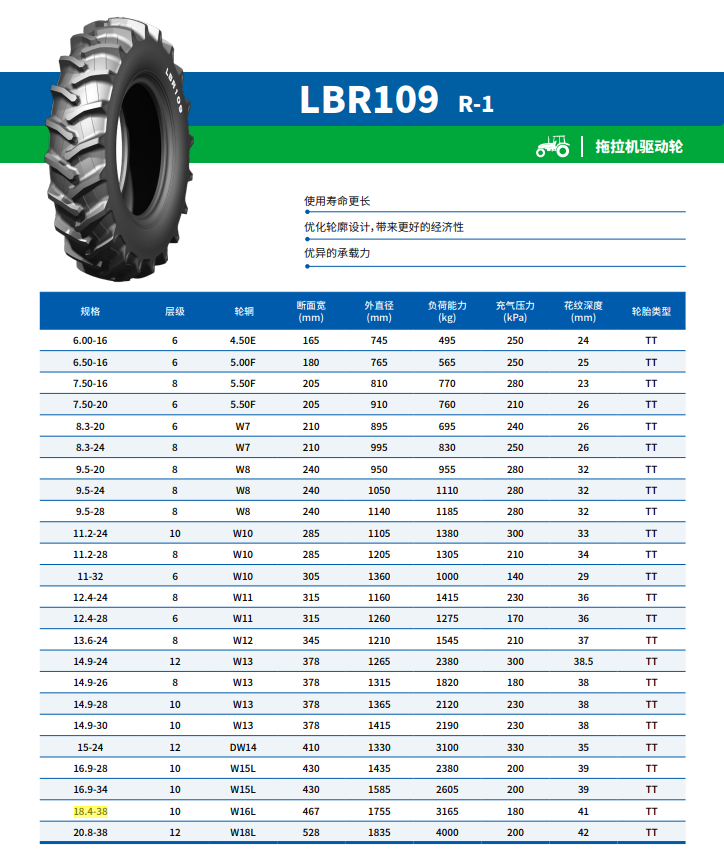 LBR109

LBR109 R-1

拖拉机驱动轮

使用寿命更长

优化轮廓设计，带来更好的经济性

优异的承载力

| 规格 | 层级 | 轮辋 | 断面宽 (mm) | 外直径 (mm) | 负荷能力 (kg) | 充气压力 (kPa) | 花纹深度 (mm) | 轮胎类型 |
|---|---|---|---|---|---|---|---|---|
| 6.00-16 | 6 | 4.50E | 165 | 745 | 495 | 250 | 24 | TT |
| 6.50-16 | 6 | 5.00F | 180 | 765 | 565 | 250 | 25 | TT |
| 7.50-16 | 8 | 5.50F | 205 | 810 | 770 | 280 | 23 | TT |
| 7.50-20 | 6 | 5.50F | 205 | 910 | 760 | 210 | 26 | TT |
| 8.3-20 | 6 | W7 | 210 | 895 | 695 | 240 | 26 | TT |
| 8.3-24 | 8 | W7 | 210 | 995 | 830 | 250 | 26 | TT |
| 9.5-20 | 8 | W8 | 240 | 950 | 955 | 280 | 32 | TT |
| 9.5-24 | 8 | W8 | 240 | 1050 | 1110 | 280 | 32 | TT |
| 9.5-28 | 8 | W8 | 240 | 1140 | 1185 | 280 | 32 | TT |
| 11.2-24 | 10 | W10 | 285 | 1105 | 1380 | 300 | 33 | TT |
| 11.2-28 | 8 | W10 | 285 | 1205 | 1305 | 210 | 34 | TT |
| 11-32 | 6 | W10 | 305 | 1360 | 1000 | 140 | 29 | TT |
| 12.4-24 | 8 | W11 | 315 | 1160 | 1415 | 230 | 36 | TT |
| 12.4-28 | 6 | W11 | 315 | 1260 | 1275 | 170 | 36 | TT |
| 13.6-24 | 8 | W12 | 345 | 1210 | 1545 | 210 | 37 | TT |
| 14.9-24 | 12 | W13 | 378 | 1265 | 2380 | 300 | 38.5 | TT |
| 14.9-26 | 8 | W13 | 378 | 1315 | 1820 | 180 | 38 | TT |
| 14.9-28 | 10 | W13 | 378 | 1365 | 2120 | 230 | 38 | TT |
| 14.9-30 | 10 | W13 | 378 | 1415 | 2190 | 230 | 38 | TT |
| 15-24 | 12 | DW14 | 410 | 1330 | 3100 | 330 | 35 | TT |
| 16.9-28 | 10 | W15L | 430 | 1435 | 2380 | 200 | 39 | TT |
| 16.9-34 | 10 | W15L | 430 | 1585 | 2605 | 200 | 39 | TT |
| 18.4-38 | 10 | W16L | 467 | 1755 | 3165 | 180 | 41 | TT |
| 20.8-38 | 12 | W18L | 528 | 1835 | 4000 | 200 | 42 | TT |